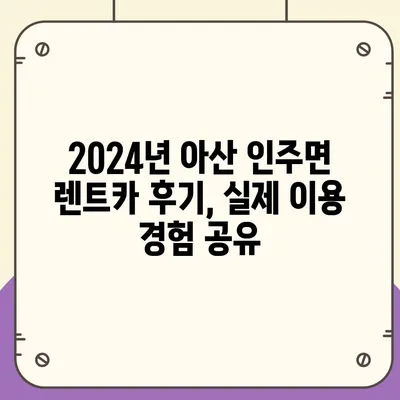 2024년 아산 인주면 렌트카 후기, 실제 이용 경험 공유